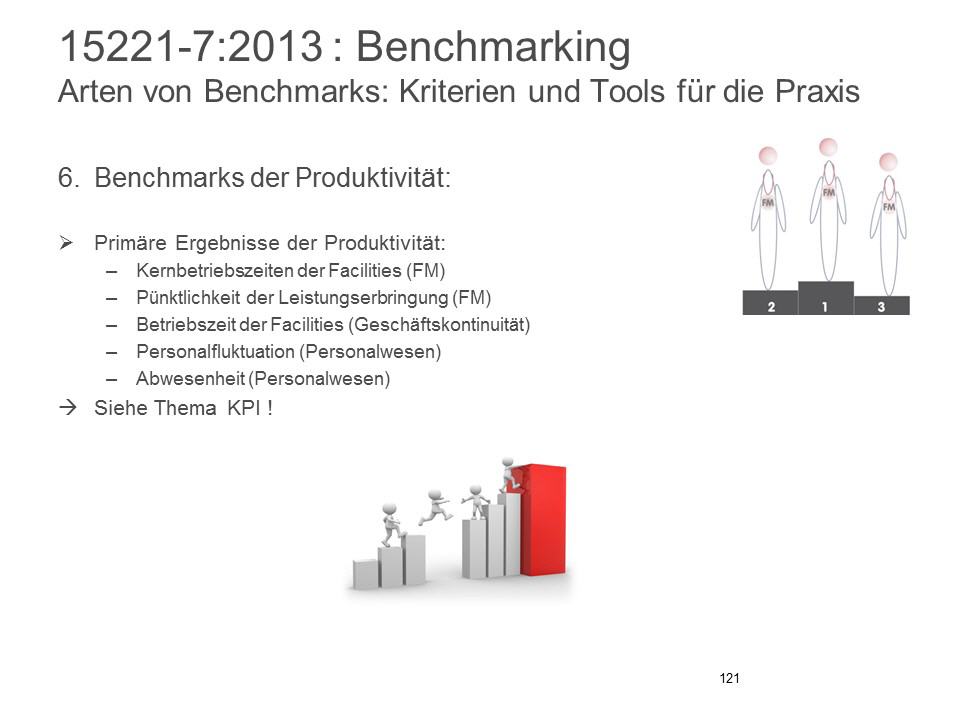 15221-7:2013 : Benchmarking
Arten von Benchmarks: Kriterien und Tools für die Praxis

6. Benchmarks der Produktivität:

➢ Primäre Ergebnisse der Produktivität:
- Kernbetriebszeiten der Facilities (FM)
- Pünktlichkeit der Leistungserbringung (FM)
- Betriebszeit der Facilities (Geschäftskontinuität)
- Personalfluktuation (Personalwesen)
- Abwesenheit (Personalwesen)
→ Siehe Thema KPI !

FM
FM
FM
2
1
3

121